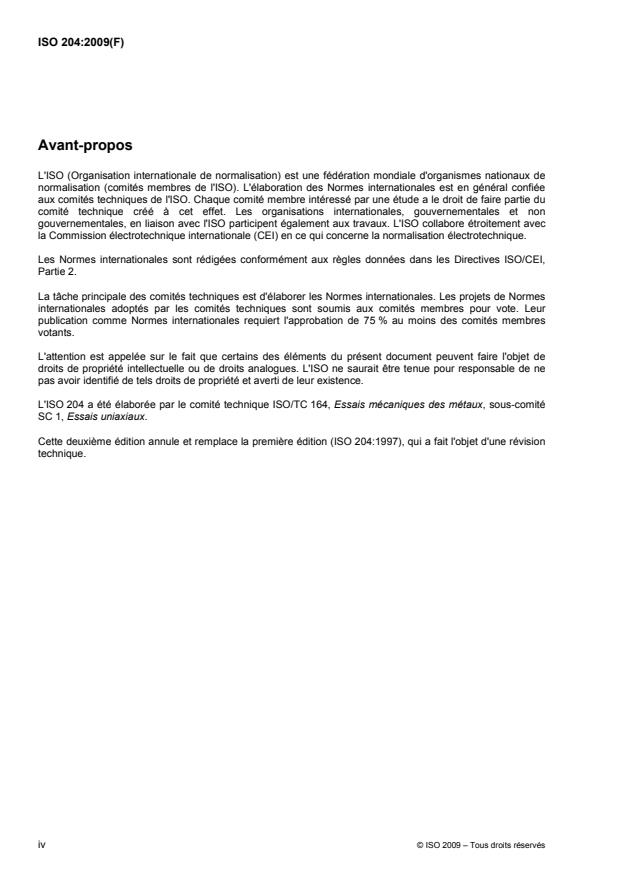 ISO 204:2009(F)

Avant-propos

L'ISO (Organisation internationale de normalisation) est une fédération mondiale d'organismes nationaux de normalisation (comités membres de l'ISO). L'élaboration des Normes internationales est en général confiée aux comités techniques de l'ISO. Chaque comité membre intéressé par une étude a le droit de faire partie du comité technique créé à cet effet. Les organisations internationales, gouvernementales et non gouvernementales, en liaison avec l'ISO participent également aux travaux. L'ISO collabore étroitement avec la Commission électrotechnique internationale (CEI) en ce qui concerne la normalisation électrotechnique.

Les Normes internationales sont rédigées conformément aux règles données dans les Directives ISO/CEI, Partie 2.

La tâche principale des comités techniques est d'élaborer les Normes internationales. Les projets de Normes internationales adoptés par les comités techniques sont soumis aux comités membres pour vote. Leur publication comme Normes internationales requiert l'approbation de 75 % au moins des comités membres votants.

L'attention est appelée sur le fait que certains des éléments du présent document peuvent faire l'objet de droits de propriété intellectuelle ou de droits analogues. L'ISO ne saurait être tenue pour responsable de ne pas avoir identifié de tels droits de propriété et averti de leur existence.

L'ISO 204 a été élaborée par le comité technique ISO/TC 164, Essais mécaniques des métaux, sous-comité SC 1, Essais uniaxiaux.

Cette deuxième édition annule et remplace la première édition (ISO 204:1997), qui a fait l'objet d'une révision technique.

iv

© ISO 2009 – Tous droits réservés